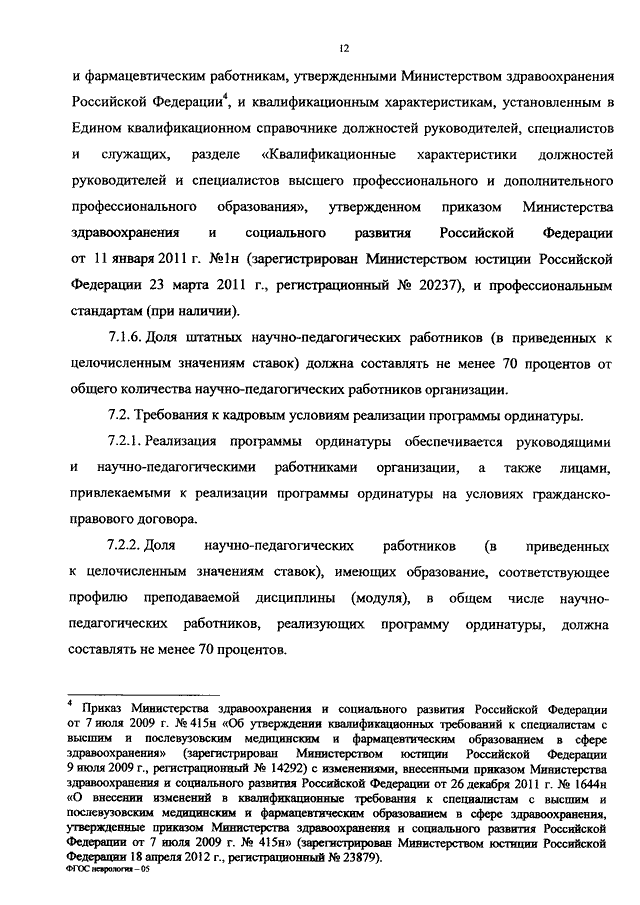 12

и фармацевтическим работникам, утвержденными Министерством здравоохранения Российской Федерации$^4$, и квалификационным характеристикам, установленным в Едином квалификационном справочнике должностей руководителей, специалистов и служащих, разделе «Квалификационные характеристики должностей руководителей и специалистов высшего профессионального и дополнительного профессионального образования», утвержденном приказом Министерства здравоохранения и социального развития Российской Федерации от 11 января 2011 г. №1н (зарегистрирован Министерством юстиции Российской Федерации 23 марта 2011 г., регистрационный № 20237), и профессиональным стандартам (при наличии).

7.1.6. Доля штатных научно-педагогических работников (в приведенных к целочисленным значениям ставок) должна составлять не менее 70 процентов от общего количества научно-педагогических работников организации.

7.2. Требования к кадровым условиям реализации программы ординатуры.

7.2.1. Реализация программы ординатуры обеспечивается руководящими и научно-педагогическими работниками организации, а также лицами, привлекаемыми к реализации программы ординатуры на условиях гражданско-правового договора.

7.2.2. Доля научно-педагогических работников (в приведенных к целочисленным значениям ставок), имеющих образование, соответствующее профилю преподаваемой дисциплины (модуля), в общем числе научно-педагогических работников, реализующих программу ординатуры, должна составлять не менее 70 процентов.

$^4$ Приказ Министерства здравоохранения и социального развития Российской Федерации от 7 июля 2009 г. № 415н «Об утверждении квалификационных требований к специалистам с высшим и послевузовским медицинским и фармацевтическим образованием в сфере здравоохранения» (зарегистрирован Министерством юстиции Российской Федерации 9 июля 2009 г., регистрационный № 14292) с изменениями, внесенными приказом Министерства здравоохранения и социального развития Российской Федерации от 26 декабря 2011 г. № 1644н «О внесении изменений в квалификационные требования к специалистам с высшим и послевузовским медицинским и фармацевтическим образованием в сфере здравоохранения, утвержденные приказом Министерства здравоохранения и социального развития Российской Федерации от 7 июля 2009 г. № 415н» (зарегистрирован Министерством юстиции Российской Федерации 18 апреля 2012 г., регистрационный № 23879).
ФГОС неврология – 05